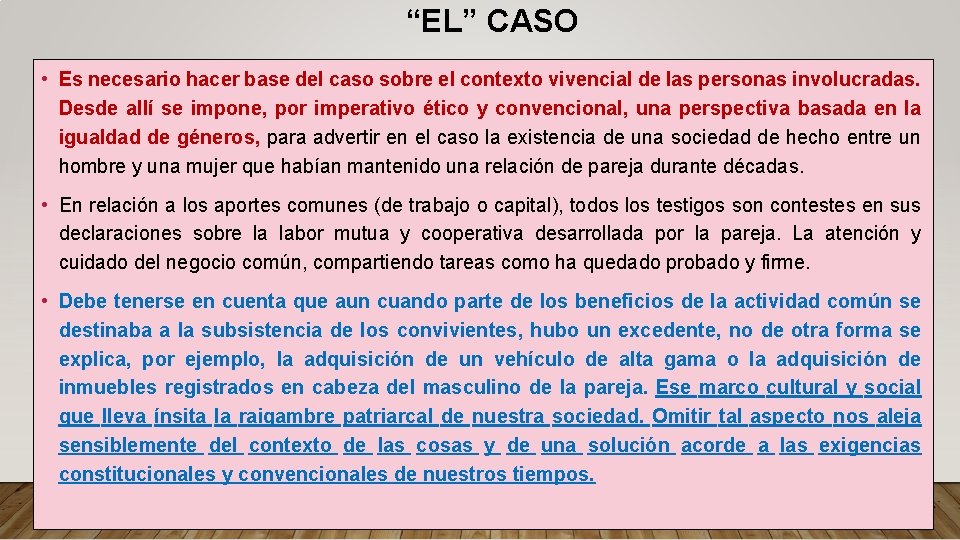 “EL” CASO

• Es necesario hacer base del caso sobre el contexto vivencial de las personas involucradas. Desde allí se impone, por imperativo ético y convencional, una perspectiva basada en la igualdad de géneros, para advertir en el caso la existencia de una sociedad de hecho entre un hombre y una mujer que habían mantenido una relación de pareja durante décadas.

• En relación a los aportes comunes (de trabajo o capital), todos los testigos son contestes en sus declaraciones sobre la labor mutua y cooperativa desarrollada por la pareja. La atención y cuidado del negocio común, compartiendo tareas como ha quedado probado y firme.

• Debe tenerse en cuenta que aun cuando parte de los beneficios de la actividad común se destinaba a la subsistencia de los convivientes, hubo un excedente, no de otra forma se explica, por ejemplo, la adquisición de un vehículo de alta gama o la adquisición de inmuebles registrados en cabeza del masculino de la pareja. Ese marco cultural y social que lleva ínsita la raigambre patriarcal de nuestra sociedad. Omitir tal aspecto nos aleja sensiblemente del contexto de las cosas y de una solución acorde a las exigencias constitucionales y convencionales de nuestros tiempos.